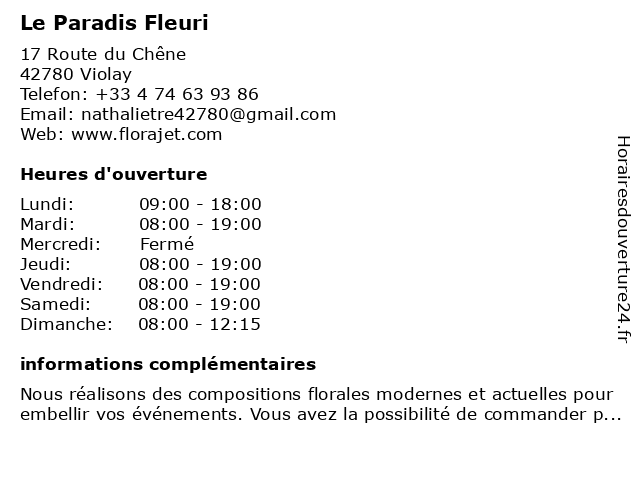 Le Paradis Fleuri

17 Route du Chêne
42780 Violay
Telefon: +33 4 74 63 93 86
Email: nathalietre42780@gmail.com
Web: www.florajet.com

Heures d'ouverture

| | |
|---|---|
| Lundi: | 09:00 - 18:00 |
| Mardi: | 08:00 - 19:00 |
| Mercredi: | Fermé |
| Jeudi: | 08:00 - 19:00 |
| Vendredi: | 08:00 - 19:00 |
| Samedi: | 08:00 - 19:00 |
| Dimanche: | 08:00 - 12:15 |

informations complémentaires

Nous réalisons des compositions florales modernes et actuelles pour embellir vos événements. Vous avez la possibilité de commander p...

Horairesdouverture24.fr